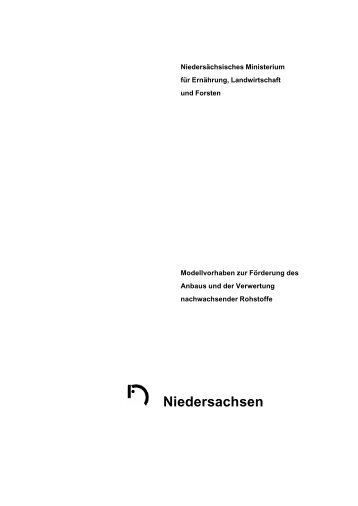 Niedersächsisches Ministerium
für Ernährung, Landwirtschaft
und Forsten

Modellvorhaben zur Förderung des
Anbaus und der Verwertung
nachwachsender Rohstoffe

Niedersachsen